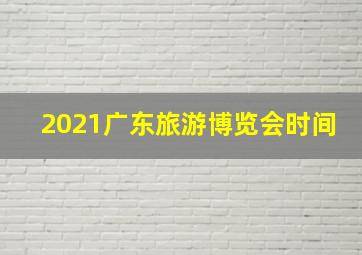 2021广东旅游博览会时间